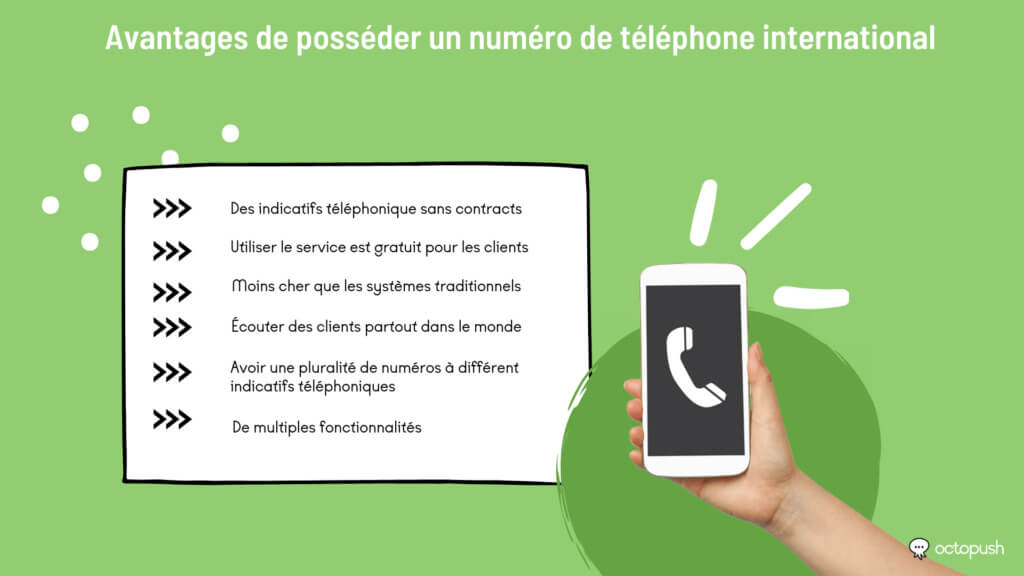 Avantages de posséder un numéro de téléphone international

>>> Des indicatifs téléphonique sans contracts

>>> Utiliser le service est gratuit pour les clients

>>> Moins cher que les systèmes traditionnels

>>> Écouter des clients partout dans le monde

>>> Avoir une pluralité de numéros à différent indicatifs téléphoniques

>>> De multiples fonctionnalités

octopush